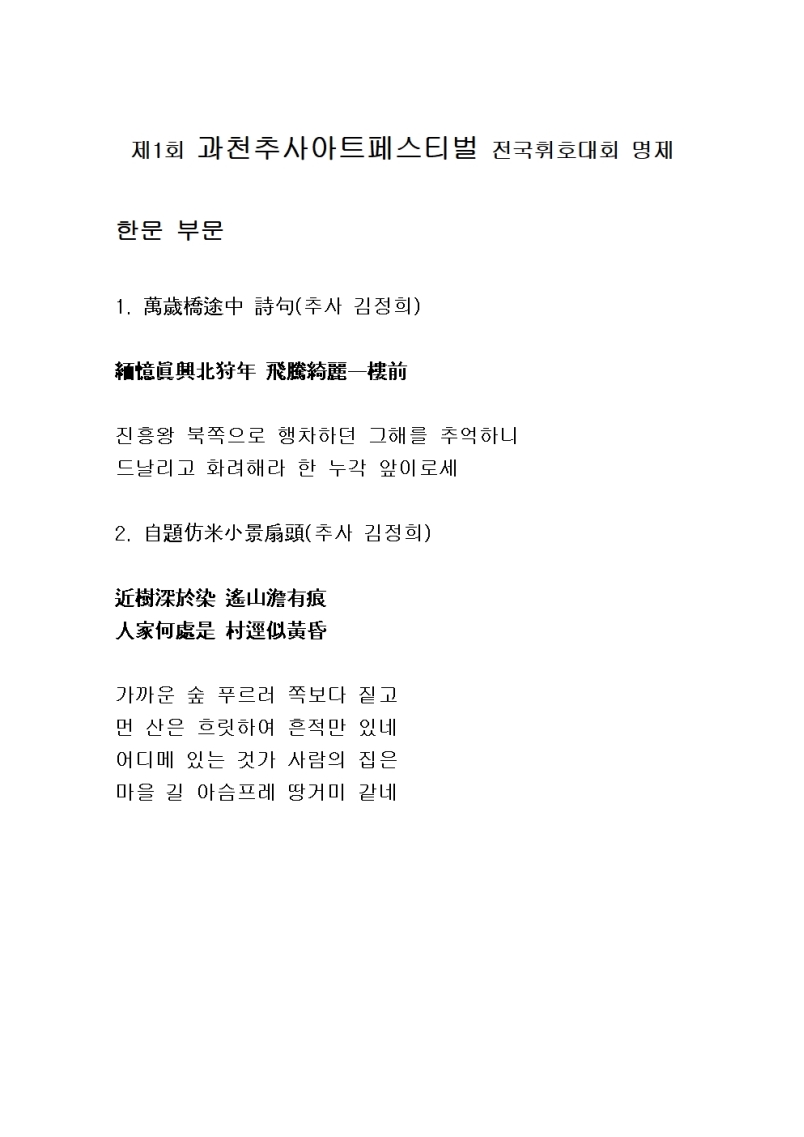 제1회 과천추사아트페스티벌 전국휘호대회 명제

한문 부문

1. 萬歲橋途中 詩句(추사 김정희)

緬憶眞興北狩年 飛騰綺麗一樓前

진흥왕 북쪽으로 행차하던 그해를 추억하니
드날리고 화려해라 한 누각 앞이로세

2. 自題仿米小景扇頭(추사 김정희)

近樹深於染 遙山澹有痕
人家何處是 村逕似黃昏

가까운 숲 푸르러 쪽보다 짙고
먼 산은 흐릿하여 흔적만 있네
어디메 있는 것가 사람의 집은
마을 길 아슴프레 땅거미 같네